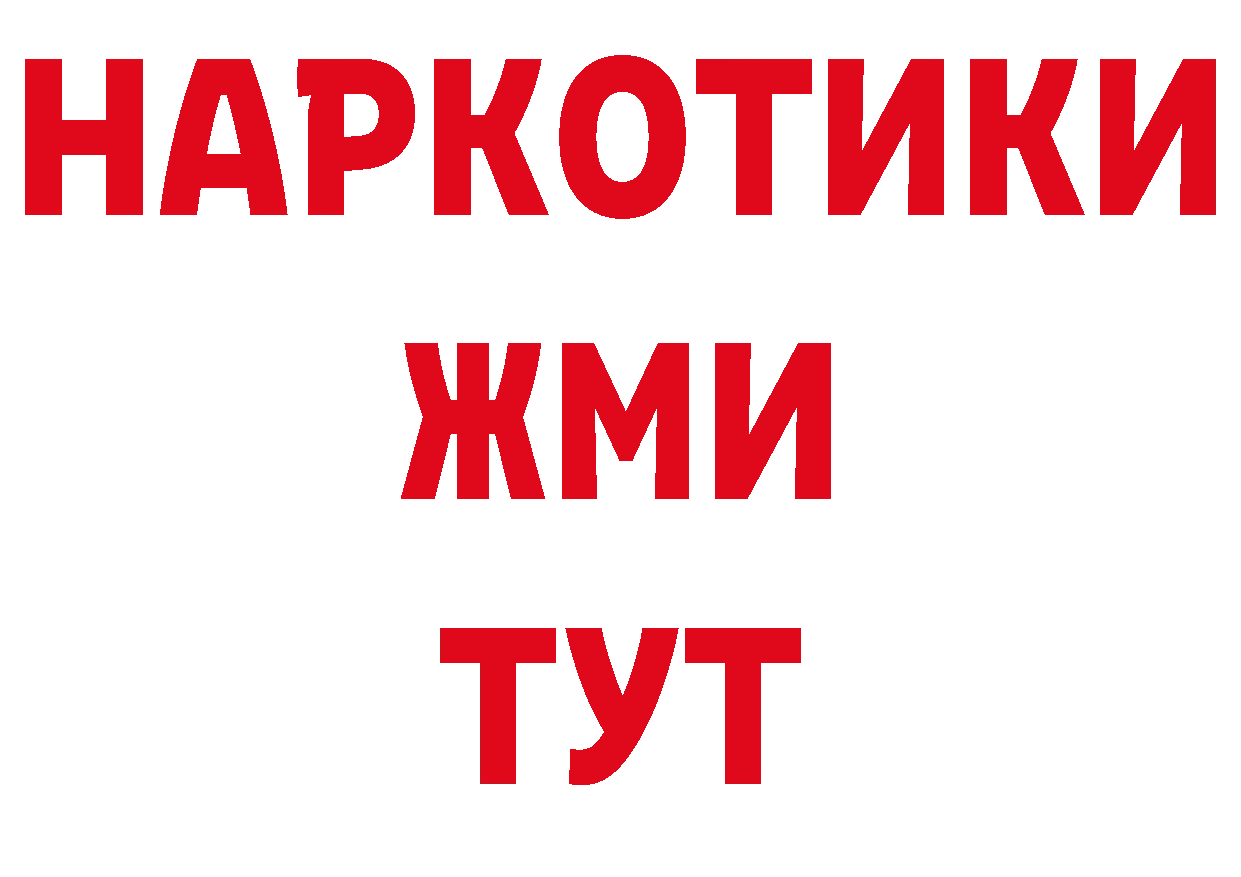 НАРКОТИКИ
ЖМИ
ТУТ